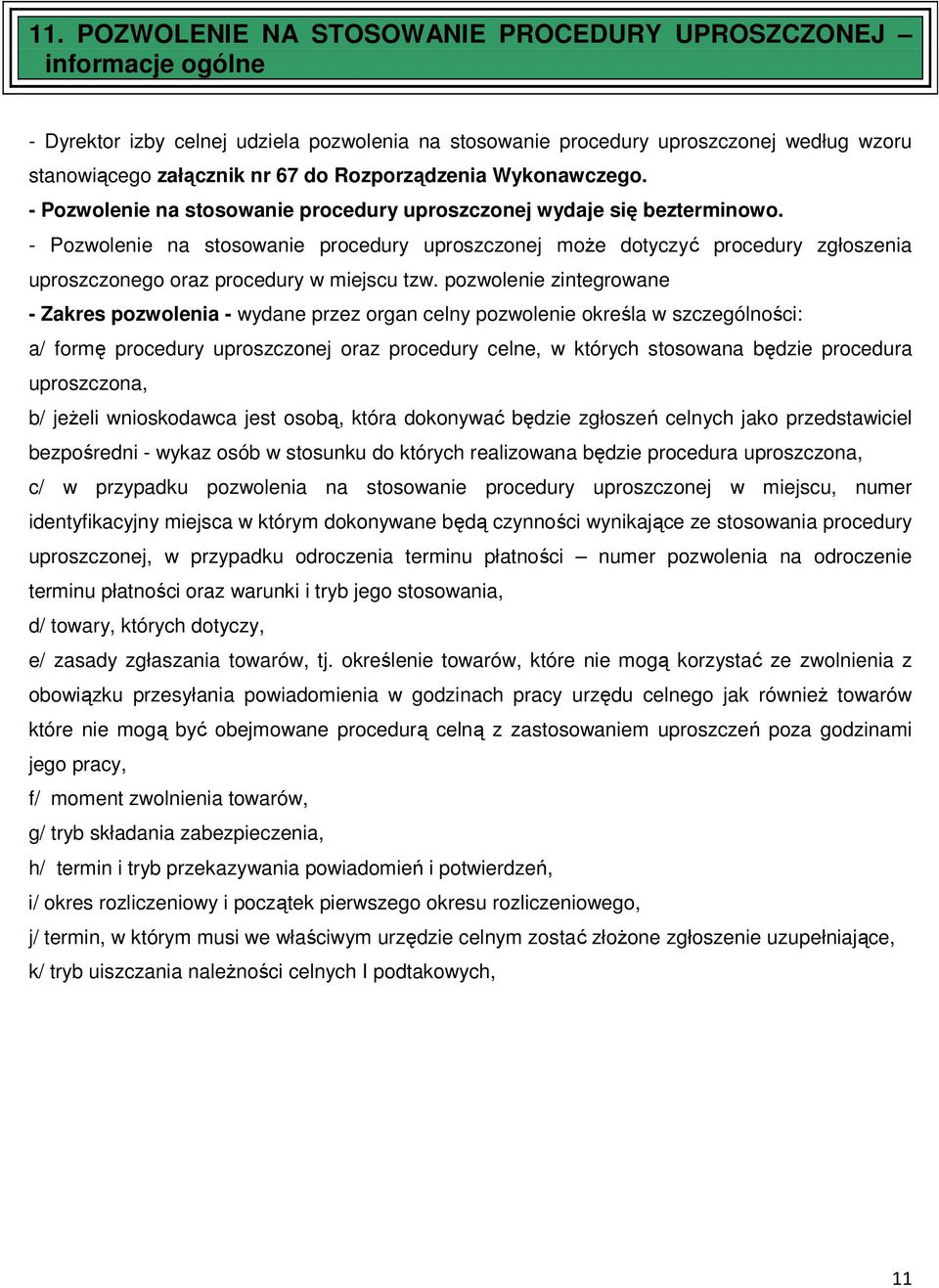 11. POZWOLENIE NA STOSOWANIE PROCEDURY UPROSZCZONEJ – informacje ogólne

- Dyrektor izby celnej udziela pozwolenia na stosowanie procedury uproszczonej według wzoru stanowiącego załącznik nr 67 do Rozporządzenia Wykonawczego.
- Pozwolenie na stosowanie procedury uproszczonej wydaje się bezterminowo.
- Pozwolenie na stosowanie procedury uproszczonej może dotyczyć procedury zgłoszenia uproszczonego oraz procedury w miejscu tzw. pozwolenie zintegrowane
- Zakres pozwolenia - wydane przez organ celny pozwolenie określa w szczególności:
a/ formę procedury uproszczonej oraz procedury celne, w których stosowana będzie procedura uproszczona,
b/ jeżeli wnioskodawca jest osobą, która dokonywać będzie zgłoszeń celnych jako przedstawiciel bezpośredni - wykaz osób w stosunku do których realizowana będzie procedura uproszczona,
c/ w przypadku pozwolenia na stosowanie procedury uproszczonej w miejscu, numer identyfikacyjny miejsca w którym dokonywane będą czynności wynikające ze stosowania procedury uproszczonej, w przypadku odroczenia terminu płatności – numer pozwolenia na odroczenie terminu płatności oraz warunki i tryb jego stosowania,
d/ towary, których dotyczy,
e/ zasady zgłaszania towarów, tj. określenie towarów, które nie mogą korzystać ze zwolnienia z obowiązku przesyłania powiadomienia w godzinach pracy urzędu celnego jak również towarów które nie mogą być obejmowane procedurą celną z zastosowaniem uproszczeń poza godzinami jego pracy,
f/ moment zwolnienia towarów,
g/ tryb składania zabezpieczenia,
h/ termin i tryb przekazywania powiadomień i potwierdzeń,
i/ okres rozliczeniowy i początek pierwszego okresu rozliczeniowego,
j/ termin, w którym musi we właściwym urzędzie celnym zostać złożone zgłoszenie uzupełniające,
k/ tryb uiszczania należności celnych I podtakowych,

11